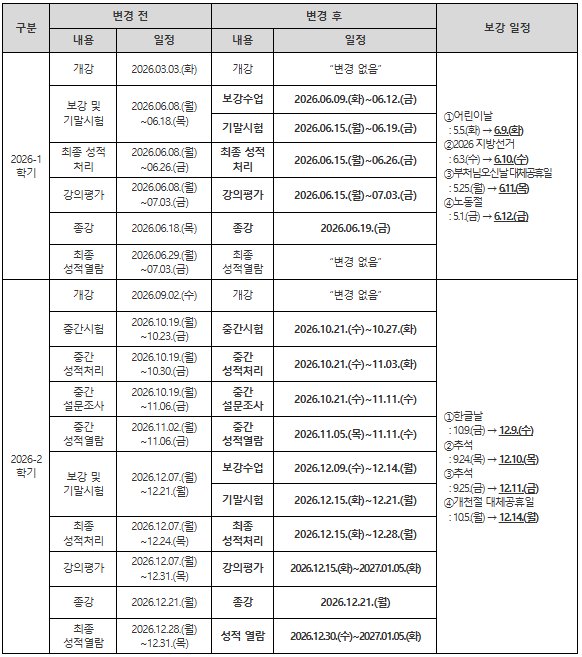 | 구분 | 변경 전 |  | 변경 후 |  | 보강 일정 |
|---|---|---|---|---|---|
|  | 내용 | 일정 | 내용 | 일정 |  |
| 2026-1 학기 | 개강 | 2026.03.03.(화) | 개강 | "변경 없음" | ①어린이날 : 5.5.(화) → 6.9.(화) ②2026 지방선거 : 6.3.(수) → 6.10.(수) ③부처님오신날 대체공휴일 : 5.25.(월) → 6.11.(목) ④노동절 : 5.1.(금) → 6.12.(금) |
|  | 보강 및 기말시험 | 2026.06.08.(월) ~06.18.(목) | 보강수업 | 2026.06.09.(화)~06.12.(금) |  |
|  |  |  | 기말시험 | 2026.06.15.(월)~06.19.(금) |  |
|  | 최종 성적 처리 | 2026.06.08.(월) ~06.26.(금) | 최종 성적 처리 | 2026.06.15.(월)~06.26.(금) |  |
|  | 강의평가 | 2026.06.08.(월) ~07.03.(금) | 강의평가 | 2026.06.15.(월)~07.03.(금) |  |
|  | 종강 | 2026.06.18.(목) | 종강 | 2026.06.19.(금) |  |
|  | 최종 성적열람 | 2026.06.29.(월) ~07.03.(금) | 최종 성적열람 | "변경 없음" |  |
| 2026-2 학기 | 개강 | 2026.09.02.(수) | 개강 | "변경 없음" | ①한글날 : 10.9.(금) → 12.9.(수) ②추석 : 9.24.(목) → 12.10.(목) ③추석 : 9.25.(금) → 12.11.(금) ④개천절 대체공휴일 : 10.5.(월) → 12.14.(월) |
|  | 중간시험 | 2026.10.19.(월) ~10.23.(금) | 중간시험 | 2026.10.21.(수)~10.27.(화) |  |
|  | 중간 성적처리 | 2026.10.19.(월) ~10.30.(금) | 중간 성적처리 | 2026.10.21.(수)~11.03.(화) |  |
|  | 중간 설문조사 | 2026.10.19.(월) ~11.06.(금) | 중간 설문조사 | 2026.10.21.(수)~11.11.(수) |  |
|  | 중간 성적열람 | 2026.11.02.(월) ~11.06.(금) | 중간 성적열람 | 2026.11.05.(목)~11.11.(수) |  |
|  | 보강 및 기말시험 | 2026.12.07.(월) ~12.21.(월) | 보강수업 | 2026.12.09.(수)~12.14.(월) |  |
|  |  |  | 기말시험 | 2026.12.15.(화)~12.21.(월) |  |
|  | 최종 성적처리 | 2026.12.07.(월) ~12.24.(목) | 최종 성적처리 | 2026.12.15.(화)~12.28.(월) |  |
|  | 강의평가 | 2026.12.07.(월) ~12.31.(목) | 강의평가 | 2026.12.15.(화)~2027.01.05.(화) |  |
|  | 종강 | 2026.12.21.(월) | 종강 | 2026.12.21.(월) |  |
|  | 최종 성적열람 | 2026.12.28.(월) ~12.31.(목) | 성적 열람 | 2026.12.30.(수)~2027.01.05.(화) |  |